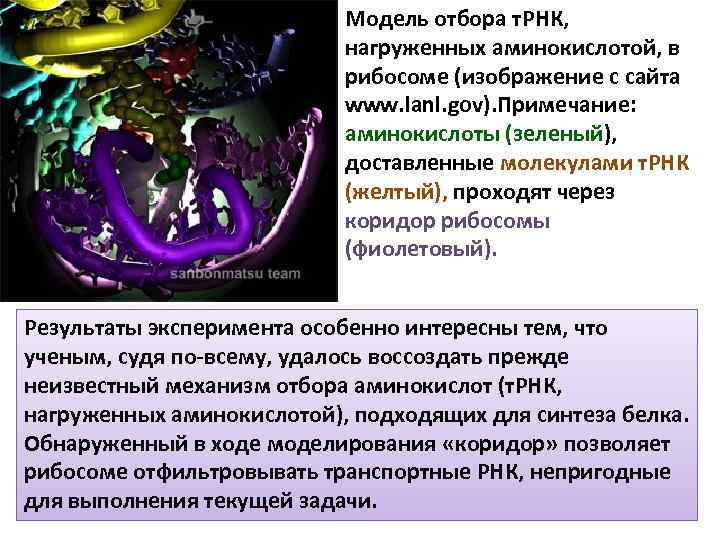 sanbonmatsu team

Модель отбора тРНК, нагруженных аминокислотой, в рибосоме (изображение с сайта www.lanl.gov).Примечание: аминокислоты (зеленый), доставленные молекулами тРНК (желтый), проходят через коридор рибосомы (фиолетовый).

Результаты эксперимента особенно интересны тем, что ученым, судя по-всему, удалось воссоздать прежде неизвестный механизм отбора аминокислот (тРНК, нагруженных аминокислотой), подходящих для синтеза белка. Обнаруженный в ходе моделирования «коридор» позволяет рибосоме отфильтровывать транспортные РНК, непригодные для выполнения текущей задачи.